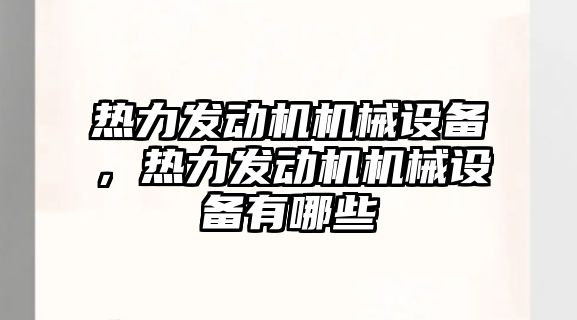 热力发动机机械设备，热力发动机机械设备有哪些